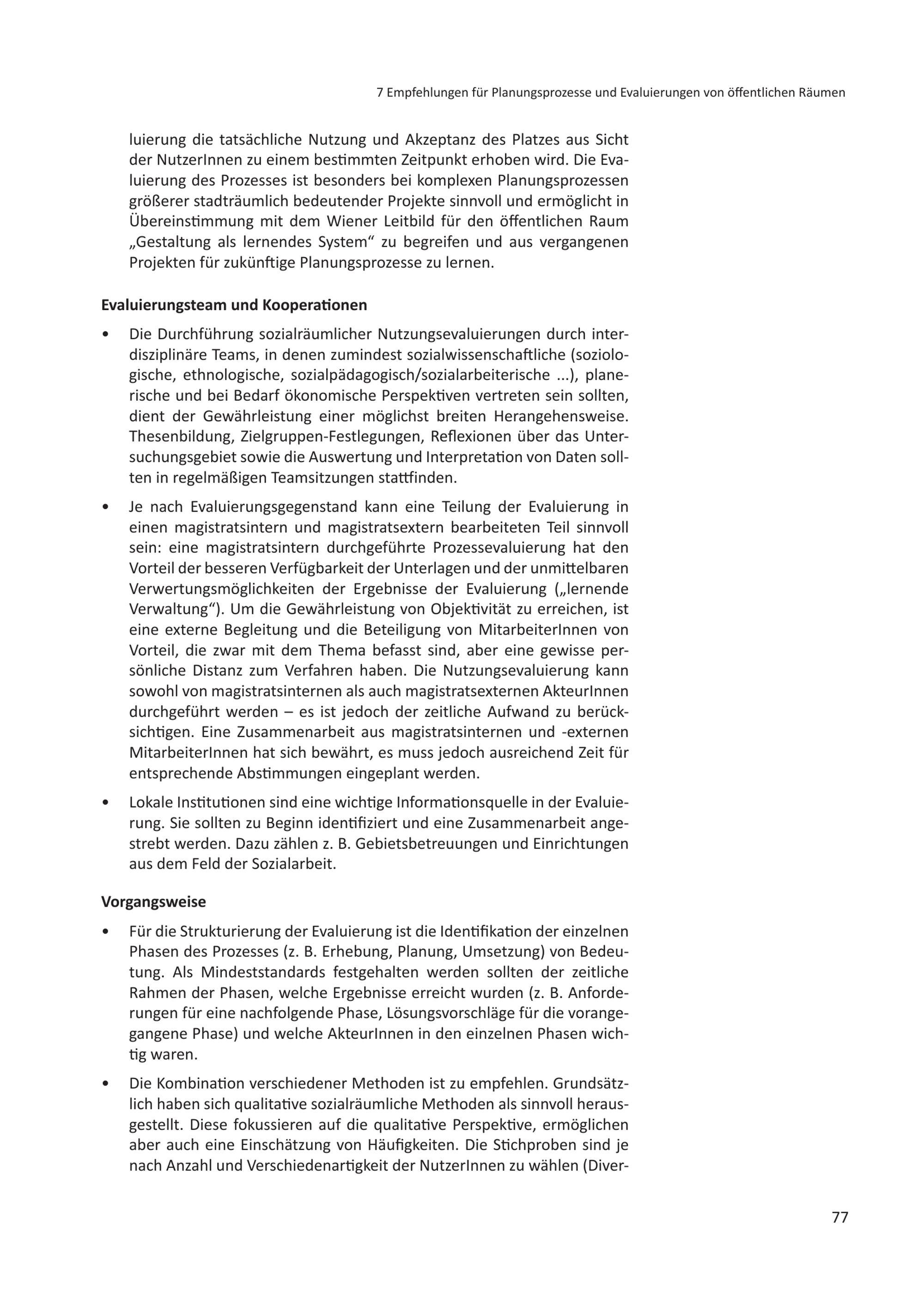 7 Empfehlungen für Planungsprozesse und Evaluierungen von öffentlichen Räumen

luierung die tatsächliche Nutzung und Akzeptanz des Platzes aus Sicht der NutzerInnen zu einem bestimmten Zeitpunkt erhoben wird. Die Evaluierung des Prozesses ist besonders bei komplexen Planungsprozessen größerer stadträumlich bedeutender Projekte sinnvoll und ermöglicht in Übereinstimmung mit dem Wiener Leitbild für den öffentlichen Raum „Gestaltung als lernendes System“ zu begreifen und aus vergangenen Projekten für zukünftige Planungsprozesse zu lernen.

Evaluierungsteam und Kooperationen

• Die Durchführung sozialräumlicher Nutzungsevaluierungen durch interdisziplinäre Teams, in denen zumindest sozialwissenschaftliche (soziologische, ethnologische, sozialpädagogisch/sozialarbeiterische ...), planerische und bei Bedarf ökonomische Perspektiven vertreten sein sollten, dient der Gewährleistung einer möglichst breiten Herangehensweise. Thesenbildung, Zielgruppen-Festlegungen, Reflexionen über das Untersuchungsgebiet sowie die Auswertung und Interpretation von Daten sollten in regelmäßigen Teamsitzungen stattfinden.

• Je nach Evaluierungsgegenstand kann eine Teilung der Evaluierung in einen magistratsintern und magistratsextern bearbeiteten Teil sinnvoll sein: eine magistratsintern durchgeführte Prozessevaluierung hat den Vorteil der besseren Verfügbarkeit der Unterlagen und der unmittelbaren Verwertungsmöglichkeiten der Ergebnisse der Evaluierung („lernende Verwaltung“). Um die Gewährleistung von Objektivität zu erreichen, ist eine externe Begleitung und die Beteiligung von MitarbeiterInnen von Vorteil, die zwar mit dem Thema befasst sind, aber eine gewisse persönliche Distanz zum Verfahren haben. Die Nutzungsevaluierung kann sowohl von magistratsinternen als auch magistratsexternen AkteurInnen durchgeführt werden – es ist jedoch der zeitliche Aufwand zu berücksichtigen. Eine Zusammenarbeit aus magistratsinternen und -externen MitarbeiterInnen hat sich bewährt, es muss jedoch ausreichend Zeit für entsprechende Abstimmungen eingeplant werden.

• Lokale Institutionen sind eine wichtige Informationsquelle in der Evaluierung. Sie sollten zu Beginn identifiziert und eine Zusammenarbeit angestrebt werden. Dazu zählen z. B. Gebietsbetreuungen und Einrichtungen aus dem Feld der Sozialarbeit.

Vorgangsweise

• Für die Strukturierung der Evaluierung ist die Identifikation der einzelnen Phasen des Prozesses (z. B. Erhebung, Planung, Umsetzung) von Bedeutung. Als Mindeststandards festgehalten werden sollten der zeitliche Rahmen der Phasen, welche Ergebnisse erreicht wurden (z. B. Anforderungen für eine nachfolgende Phase, Lösungsvorschläge für die vorangegangene Phase) und welche AkteurInnen in den einzelnen Phasen wichtig waren.

• Die Kombination verschiedener Methoden ist zu empfehlen. Grundsätzlich haben sich qualitative sozialräumliche Methoden als sinnvoll herausgestellt. Diese fokussieren auf die qualitative Perspektive, ermöglichen aber auch eine Einschätzung von Häufigkeiten. Die Stichproben sind je nach Anzahl und Verschiedenartigkeit der NutzerInnen zu wählen (Diver-

77